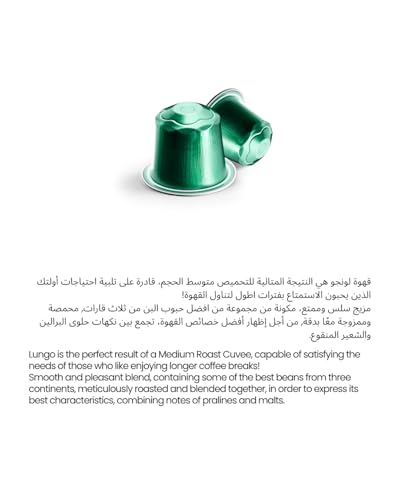 قهوة لونجو هي النتيجة المثالية للتحميص متوسط الحجم، قادرة على تلبية احتياجات أولئك الذين يحبون الاستمتاع بفترات اطول لتناول القهوة!
مزيج سلس وممتع، مكونة من مجموعة من افضل حبوب البن من ثلاث قارات، محمصة وممزوجة معًا بدقة، من أجل إظهار أفضل خصائص القهوة، تجمع بين نكهات حلوى البرالين والشعير المنقوع.

Lungo is the perfect result of a Medium Roast Cuvee, capable of satisfying the needs of those who like enjoying longer coffee breaks!
Smooth and pleasant blend, containing some of the best beans from three continents, meticulously roasted and blended together, in order to express its best characteristics, combining notes of pralines and malts.